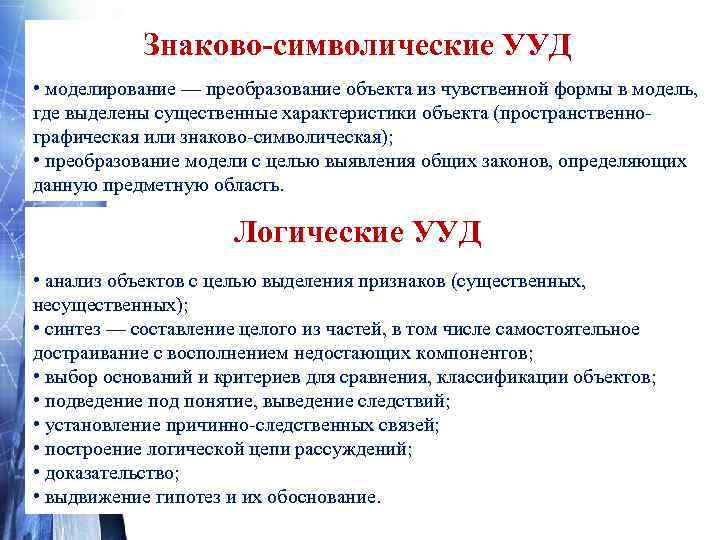 Знаково-символические УУД

• моделирование — преобразование объекта из чувственной формы в модель, где выделены существенные характеристики объекта (пространственно-графическая или знаково-символическая);
• преобразование модели с целью выявления общих законов, определяющих данную предметную область.

Логические УУД

• анализ объектов с целью выделения признаков (существенных, несущественных);
• синтез — составление целого из частей, в том числе самостоятельное достраивание с восполнением недостающих компонентов;
• выбор оснований и критериев для сравнения, классификации объектов;
• подведение под понятие, выведение следствий;
• установление причинно-следственных связей;
• построение логической цепи рассуждений;
• доказательство;
• выдвижение гипотез и их обоснование.